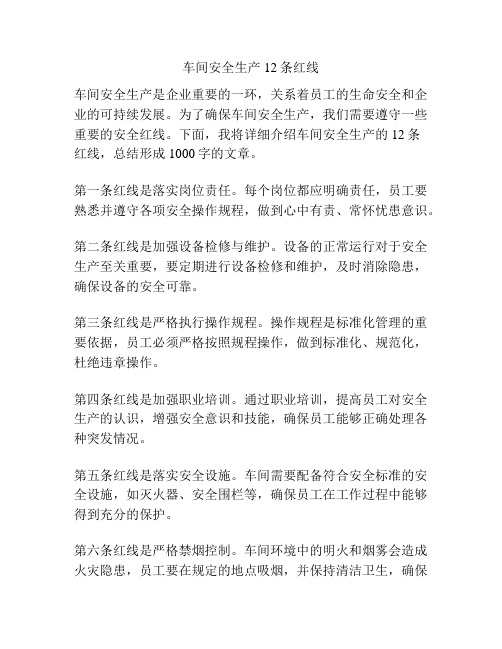 车间安全生产 12 条红线

车间安全生产是企业重要的一环，关系着员工的生命安全和企业的可持续发展。为了确保车间安全生产，我们需要遵守一些重要的安全红线。下面，我将详细介绍车间安全生产的 12 条红线，总结形成 1000 字的文章。

第一条红线是落实岗位责任。每个岗位都应明确责任，员工要熟悉并遵守各项安全操作规程，做到心中有责、常怀忧患意识。

第二条红线是加强设备检修与维护。设备的正常运行对于安全生产至关重要，要定期进行设备检修和维护，及时消除隐患，确保设备的安全可靠。

第三条红线是严格执行操作规程。操作规程是标准化管理的重要依据，员工必须严格按照规程操作，做到标准化、规范化，杜绝违章操作。

第四条红线是加强职业培训。通过职业培训，提高员工对安全生产的认识，增强安全意识和技能，确保员工能够正确处理各种突发情况。

第五条红线是落实安全设施。车间需要配备符合安全标准的安全设施，如灭火器、安全围栏等，确保员工在工作过程中能够得到充分的保护。

第六条红线是严格禁烟控制。车间环境中的明火和烟雾会造成火灾隐患，员工要在规定的地点吸烟，并保持清洁卫生，确保